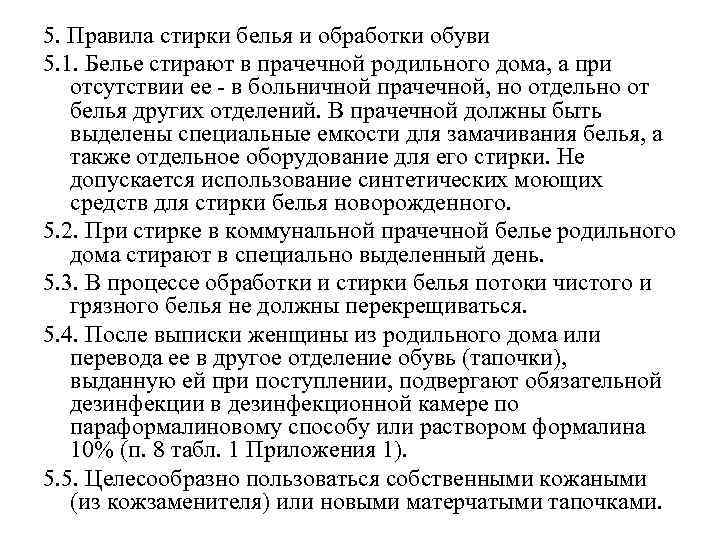 5. Правила стирки белья и обработки обуви

5.1. Белье стирают в прачечной родильного дома, а при отсутствии ее - в больничной прачечной, но отдельно от белья других отделений. В прачечной должны быть выделены специальные емкости для замачивания белья, а также отдельное оборудование для его стирки. Не допускается использование синтетических моющих средств для стирки белья новорожденного.

5.2. При стирке в коммунальной прачечной белье родильного дома стирают в специально выделенный день.

5.3. В процессе обработки и стирки белья потоки чистого и грязного белья не должны перекрещиваться.

5.4. После выписки женщины из родильного дома или перевода ее в другое отделение обувь (тапочки), выданную ей при поступлении, подвергают обязательной дезинфекции в дезинфекционной камере по параформалиновому способу или раствором формалина 10% (п. 8 табл. 1 Приложения 1).

5.5. Целесообразно пользоваться собственными кожаными (из кожзаменителя) или новыми матерчатыми тапочками.